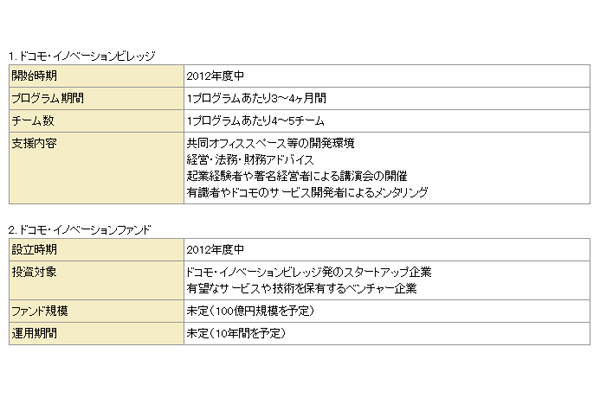 1.ドコモ・イノベーションビレッジ

| 開始時期 | 2012年度中 |
|---|---|
| プログラム期間 | 1プログラムあたり3～4ヶ月間 |
| チーム数 | 1プログラムあたり4～5チーム |
| 支援内容 | 共同オフィススペース等の開発環境 経営・法務・財務アドバイス 起業経験者や著名経営者による講演会の開催 有識者やドコモのサービス開発者によるメンタリング |

2.ドコモ・イノベーションファンド

| 設立時期 | 2012年度中 |
|---|---|
| 投資対象 | ドコモ・イノベーションビレッジ発のスタートアップ企業 有望なサービスや技術を保有するベンチャー企業 |
| ファンド規模 | 未定（100億円規模を予定） |
| 運用期間 | 未定（10年間を予定） |